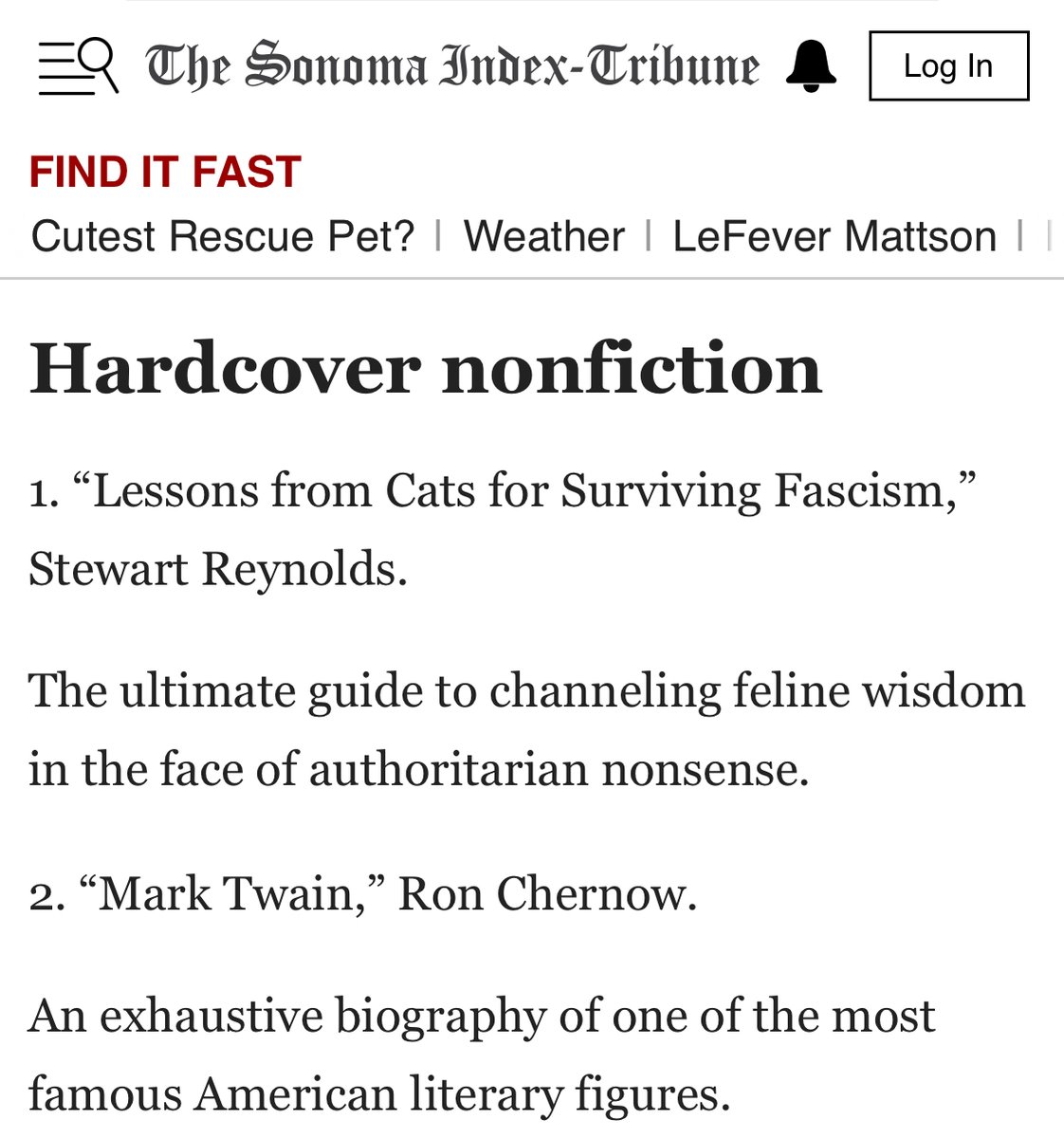 The Sonoma Index-Tribune

Log In

FIND IT FAST

Cutest Rescue Pet? | Weather | LeFever Mattson |

Hardcover nonfiction

1. “Lessons from Cats for Surviving Fascism,” Stewart Reynolds.

The ultimate guide to channeling feline wisdom in the face of authoritarian nonsense.

2. “Mark Twain,” Ron Chernow.

An exhaustive biography of one of the most famous American literary figures.